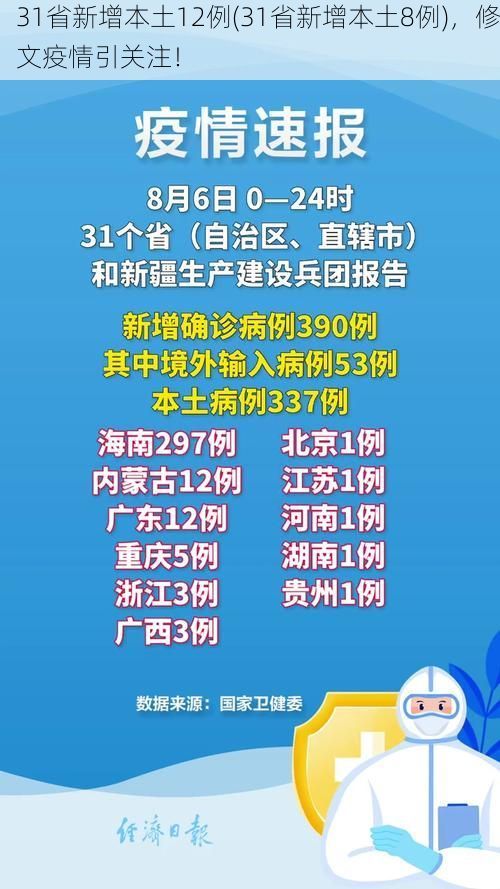 31省新增本土12例(31省新增本土8例)，修文疫情引关注!

疫情速报

8月6日 0—24时
31个省（自治区、直辖市）
和新疆生产建设兵团报告

新增确诊病例390例
其中境外输入病例53例
本土病例337例

海南297例
内蒙古12例
广东12例
重庆5例
浙江3例
广西3例

北京1例
江苏1例
河南1例
湖南1例
贵州1例

数据来源：国家卫健委

经济日报